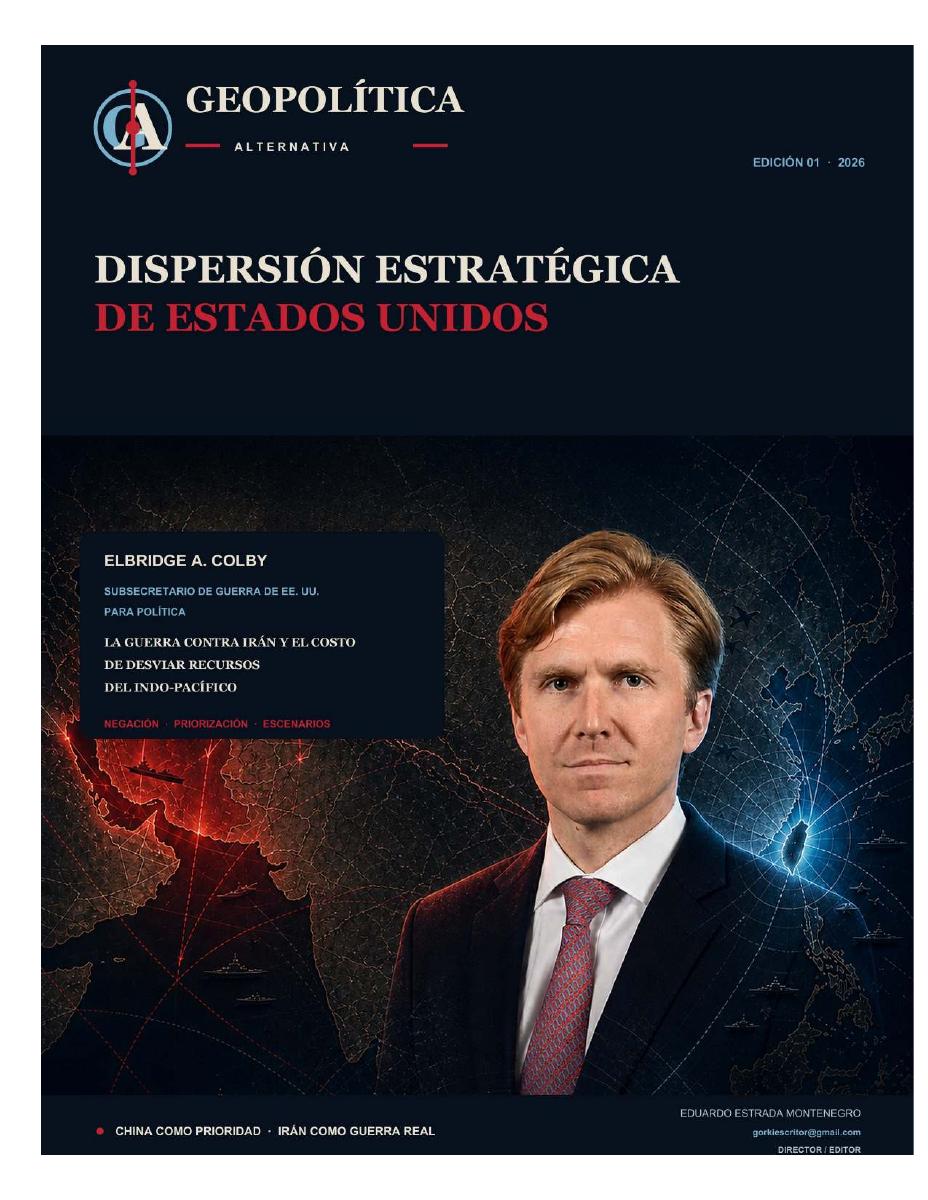 GA

GEOPOLÍTICA

ALTERNATIVA

EDICIÓN 01 · 2026

DISPERSIÓN ESTRATÉGICA
DE ESTADOS UNIDOS

ELBRIDGE A. COLBY

SUBSECRETARIO DE GUERRA DE EE. UU. PARA POLÍTICA

LA GUERRA CONTRA IRÁN Y EL COSTO DE DESVIAR RECURSOS DEL INDO-PACÍFICO

NEGACIÓN · PRIORIZACIÓN · ESCENARIOS

CHINA COMO PRIORIDAD · IRÁN COMO GUERRA REAL

EDUARDO ESTRADA MONTENEGRO
gorkiescritor@gmail.com
DIRECTOR / EDITOR